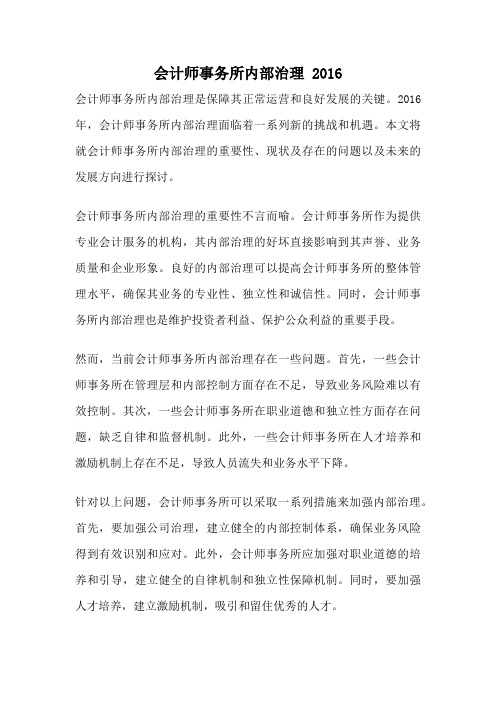 会计师事务所内部治理 2016

会计师事务所内部治理是保障其正常运营和良好发展的关键。2016年，会计师事务所内部治理面临着一系列新的挑战和机遇。本文将就会计师事务所内部治理的重要性、现状及存在的问题以及未来的发展方向进行探讨。

会计师事务所内部治理的重要性不言而喻。会计师事务所作为提供专业会计服务的机构，其内部治理的好坏直接影响到其声誉、业务质量和企业形象。良好的内部治理可以提高会计师事务所的整体管理水平，确保其业务的专业性、独立性和诚信性。同时，会计师事务所内部治理也是维护投资者利益、保护公众利益的重要手段。

然而，当前会计师事务所内部治理存在一些问题。首先，一些会计师事务所在管理层和内部控制方面存在不足，导致业务风险难以有效控制。其次，一些会计师事务所在职业道德和独立性方面存在问题，缺乏自律和监督机制。此外，一些会计师事务所在人才培养和激励机制上存在不足，导致人员流失和业务水平下降。

针对以上问题，会计师事务所可以采取一系列措施来加强内部治理。首先，要加强公司治理，建立健全的内部控制体系，确保业务风险得到有效识别和应对。此外，会计师事务所应加强对职业道德的培养和引导，建立健全的自律机制和独立性保障机制。同时，要加强人才培养，建立激励机制，吸引和留住优秀的人才。